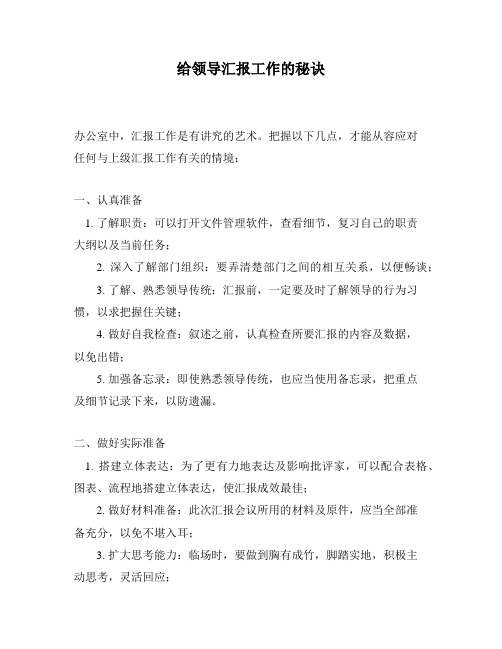 给领导汇报工作的秘诀

办公室中，汇报工作是有讲究的艺术。把握以下几点，才能从容应对任何与上级汇报工作有关的情境：

一、认真准备

1. 了解职责：可以打开文件管理软件，查看细节，复习自己的职责大纲以及当前任务；

2. 深入了解部门组织：要弄清楚部门之间的相互关系，以便畅谈；

3. 了解、熟悉领导传统：汇报前，一定要及时了解领导的行为习惯，以求把握住关键；

4. 做好自我检查：叙述之前，认真检查所要汇报的内容及数据，以免出错；

5. 加强备忘录：即使熟悉领导传统，也应当使用备忘录，把重点及细节记录下来，以防遗漏。

二、做好实际准备

1. 搭建立体表达：为了更有力地表达及影响批评家，可以配合表格、图表、流程地搭建立体表达，使汇报成效最佳；

2. 做好材料准备：此次汇报会议所用的材料及原件，应当全部准备充分，以免不堪入耳；

3. 扩大思考能力：临场时，要做到胸有成竹，脚踏实地，积极主动思考，灵活回应；